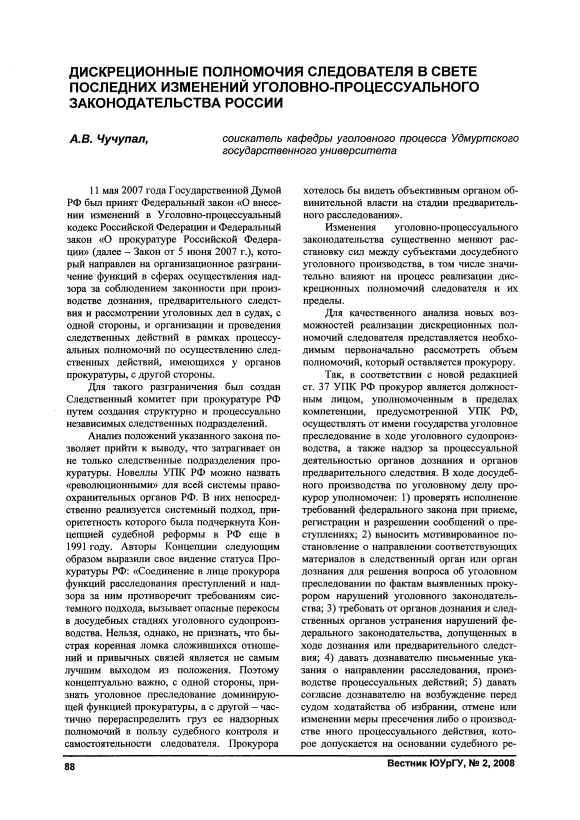 ДИСКРЕЦИОННЫЕ ПОЛНОМОЧИЯ СЛЕДОВАТЕЛЯ В СВЕТЕ ПОСЛЕДНИХ ИЗМЕНЕНИЙ УГОЛОВНО-ПРОЦЕССУАЛЬНОГО ЗАКОНОДАТЕЛЬСТВА РОССИИ

А.В. Чучупал, соискатель кафедры уголовного процесса Удмуртского государственного университета

11 мая 2007 года Государственной Думой РФ был принят Федеральный закон «О внесении изменений в Уголовно-процессуальный кодекс Российской Федерации и Федеральный закон «О прокуратуре Российской Федерации» (далее – Закон от 5 июня 2007 г.), который направлен на организационное разграничение функций в сферах осуществления надзора за соблюдением законности при производстве дознания, предварительного следствия и рассмотрении уголовных дел в судах, с одной стороны, и организации и проведения следственных действий в рамках процессуальных полномочий по осуществлению следственных действий, имеющихся у органов прокуратуры, с другой стороны.

Для такого разграничения был создан Следственный комитет при прокуратуре РФ путем создания структурно и процессуально независимых следственных подразделений.

Анализ положений указанного закона позволяет прийти к выводу, что затрагивает он не только следственные подразделения прокуратуры. Новеллы УПК РФ можно назвать «революционными» для всей системы правоохранительных органов РФ. В них непосредственно реализуется системный подход, приоритетность которого была подчеркнута Концепцией судебной реформы в РФ еще в 1991 году. Авторы Концепции следующим образом выразили свое видение статуса Прокуратуры РФ: «Соединение в лице прокурора функций расследования преступлений и надзора за ним противоречит требованиям системного подхода, вызывает опасные перекосы в досудебных стадиях уголовного судопроизводства. Нельзя, однако, не признать, что быстрая коренная ломка сложившихся отношений и привычных связей является не самым лучшим выходом из положения. Поэтому концептуально важно, с одной стороны, признать уголовное преследование доминирующей функцией прокуратуры, а с другой – частично перераспределить груз ее надзорных полномочий в пользу судебного контроля и самостоятельности следователя. Прокурора хотелось бы видеть объективным органом обвинительной власти на стадии предварительного расследования».

Изменения уголовно-процессуального законодательства существенно меняют расстановку сил между субъектами досудебного уголовного производства, в том числе значительно влияют на процесс реализации дискреционных полномочий следователя и их пределы.

Для качественного анализа новых возможностей реализации дискреционных полномочий следователя представляется необходимым первоначально рассмотреть объем полномочий, который оставляется прокурору.

Так, в соответствии с новой редакцией ст. 37 УПК РФ прокурор является должностным лицом, уполномоченным в пределах компетенции, предусмотренной УПК РФ, осуществлять от имени государства уголовное преследование в ходе уголовного судопроизводства, а также надзор за процессуальной деятельностью органов дознания и органов предварительного следствия. В ходе досудебного производства по уголовному делу прокурор уполномочен: 1) проверять исполнение требований федерального закона при приеме, регистрации и разрешении сообщений о преступлениях; 2) выносить мотивированное постановление о направлении соответствующих материалов в следственный орган или орган дознания для решения вопроса об уголовном преследовании по фактам выявленных прокурором нарушений уголовного законодательства; 3) требовать от органов дознания и следственных органов устранения нарушений федерального законодательства, допущенных в ходе дознания или предварительного следствия; 4) давать дознавателю письменные указания о направлении расследования, производстве процессуальных действий; 5) давать согласие дознавателю на возбуждение перед судом ходатайства об избрании, отмене или изменении меры пресечения либо о производстве иного процессуального действия, которое допускается на основании судебного ре-

88

Вестник ЮУрГУ, № 2, 2008